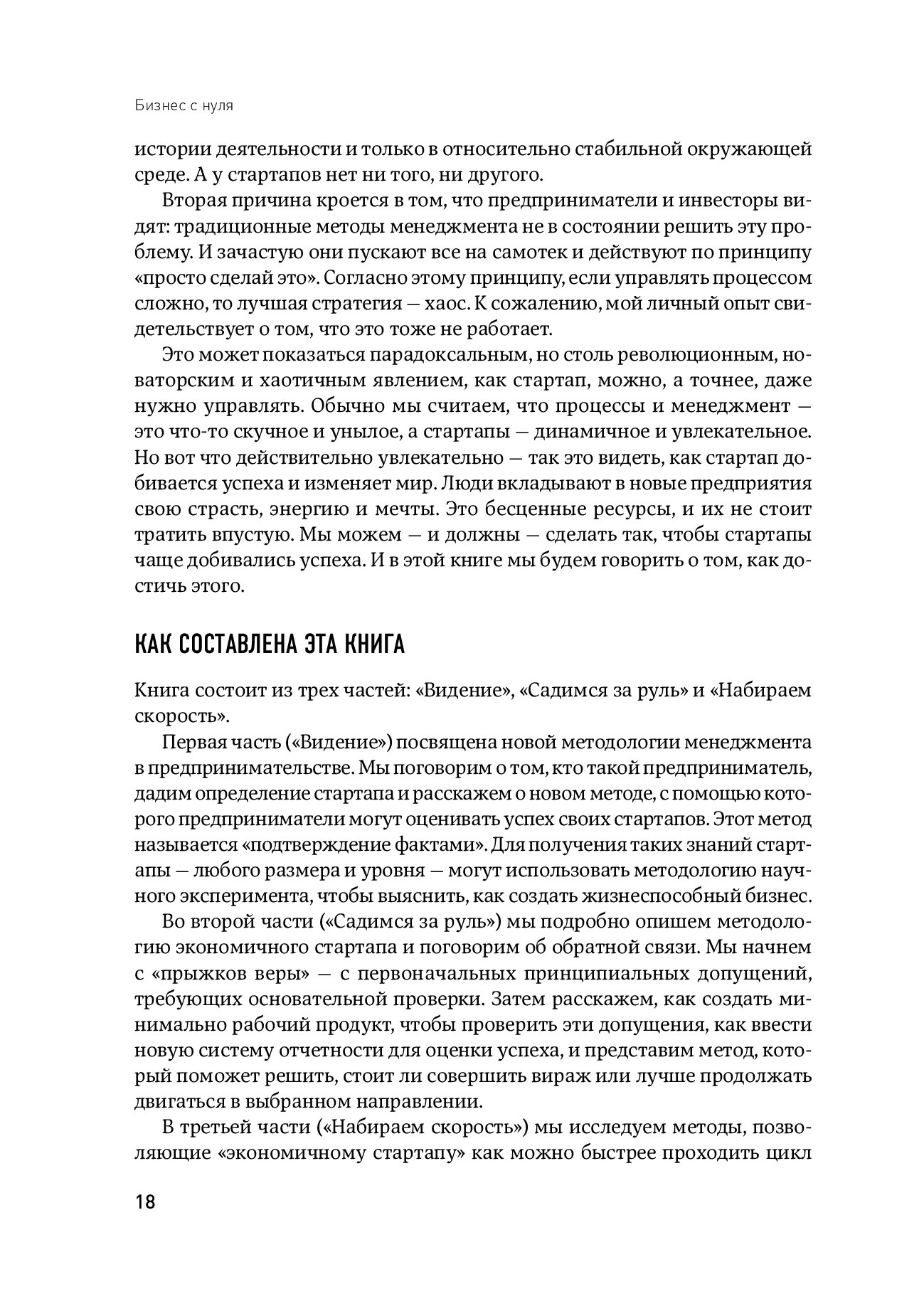 Бизнес с нуля

истории деятельности и только в относительно стабильной окружающей среде. А у стартапов нет ни того, ни другого.

Вторая причина кроется в том, что предприниматели и инвесторы видят: традиционные методы менеджмента не в состоянии решить эту проблему. И зачастую они пускают все на самотек и действуют по принципу «просто сделай это». Согласно этому принципу, если управлять процессом сложно, то лучшая стратегия — хаос. К сожалению, мой личный опыт свидетельствует о том, что это тоже не работает.

Это может показаться парадоксальным, но столь революционным, новаторским и хаотичным явлением, как стартап, можно, а точнее, даже нужно управлять. Обычно мы считаем, что процессы и менеджмент — это что-то скучное и унылое, а стартапы — динамичное и увлекательное. Но вот что действительно увлекательно — так это видеть, как стартап добивается успеха и изменяет мир. Люди вкладывают в новые предприятия свою страсть, энергию и мечты. Это бесценные ресурсы, и их не стоит тратить впустую. Мы можем — и должны — сделать так, чтобы стартапы чаще добивались успеха. И в этой книге мы будем говорить о том, как достичь этого.

КАК СОСТАВЛЕНА ЭТА КНИГА

Книга состоит из трех частей: «Видение», «Садимся за руль» и «Набираем скорость».

Первая часть («Видение») посвящена новой методологии менеджмента в предпринимательстве. Мы поговорим о том, кто такой предприниматель, дадим определение стартапа и расскажем о новом методе, с помощью которого предприниматели могут оценивать успех своих стартапов. Этот метод называется «подтверждение фактами». Для получения таких знаний стартапы — любого размера и уровня — могут использовать методологию научного эксперимента, чтобы выяснить, как создать жизнеспособный бизнес.

Во второй части («Садимся за руль») мы подробно опишем методологию экономичного стартапа и поговорим об обратной связи. Мы начнем с «прыжков веры» — с первоначальных принципиальных допущений, требующих основательной проверки. Затем расскажем, как создать минимально рабочий продукт, чтобы проверить эти допущения, как ввести новую систему отчетности для оценки успеха, и представим метод, который поможет решить, стоит ли совершить вираж или лучше продолжать двигаться в выбранном направлении.

В третьей части («Набираем скорость») мы исследуем методы, позволяющие «экономичному стартапу» как можно быстрее проходить цикл

18